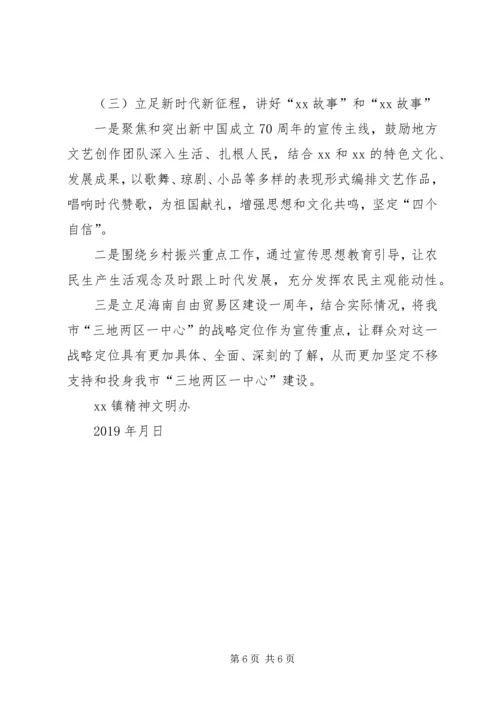 （三）立足新时代新征程，讲好“xx 故事”和“xx 故事”

一是聚焦和突出新中国成立 70 周年的宣传主线，鼓励地方文艺创作团队深入生活、扎根人民，结合 xx 和 xx 的特色文化、发展成果，以歌舞、琼剧、小品等多样的表现形式编排文艺作品，唱响时代赞歌，为祖国献礼，增强思想和文化共鸣，坚定“四个自信”。

二是围绕乡村振兴重点工作，通过宣传思想教育引导，让农民生产生活观念及时跟上时代发展，充分发挥农民主观能动性。

三是立足海南自由贸易区建设一周年，结合实际情况，将我市“三地两区一中心”的战略定位作为宣传重点，让群众对这一战略定位具有更加具体、全面、深刻的了解，从而更加坚定不移支持和投身我市“三地两区一中心”建设。

xx 镇精神文明办

2019 年月日

第 6 页 共 6 页